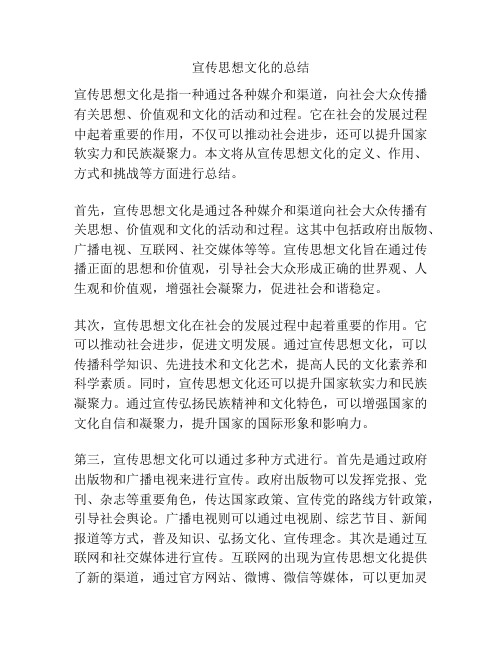 宣传思想文化的总结

宣传思想文化是指一种通过各种媒介和渠道，向社会大众传播有关思想、价值观和文化的活动和过程。它在社会的发展过程中起着重要的作用，不仅可以推动社会进步，还可以提升国家软实力和民族凝聚力。本文将从宣传思想文化的定义、作用、方式和挑战等方面进行总结。

首先，宣传思想文化是通过各种媒介和渠道向社会大众传播有关思想、价值观和文化的活动和过程。这其中包括政府出版物、广播电视、互联网、社交媒体等等。宣传思想文化旨在通过传播正面的思想和价值观，引导社会大众形成正确的世界观、人生观和价值观，增强社会凝聚力，促进社会和谐稳定。

其次，宣传思想文化在社会的发展过程中起着重要的作用。它可以推动社会进步，促进文明发展。通过宣传思想文化，可以传播科学知识、先进技术和文化艺术，提高人民的文化素养和科学素质。同时，宣传思想文化还可以提升国家软实力和民族凝聚力。通过宣传弘扬民族精神和文化特色，可以增强国家的文化自信和凝聚力，提升国家的国际形象和影响力。

第三，宣传思想文化可以通过多种方式进行。首先是通过政府出版物和广播电视来进行宣传。政府出版物可以发挥党报、党刊、杂志等重要角色，传达国家政策、宣传党的路线方针政策，引导社会舆论。广播电视则可以通过电视剧、综艺节目、新闻报道等方式，普及知识、弘扬文化、宣传理念。其次是通过互联网和社交媒体进行宣传。互联网的出现为宣传思想文化提供了新的渠道，通过官方网站、微博、微信等媒体，可以更加灵